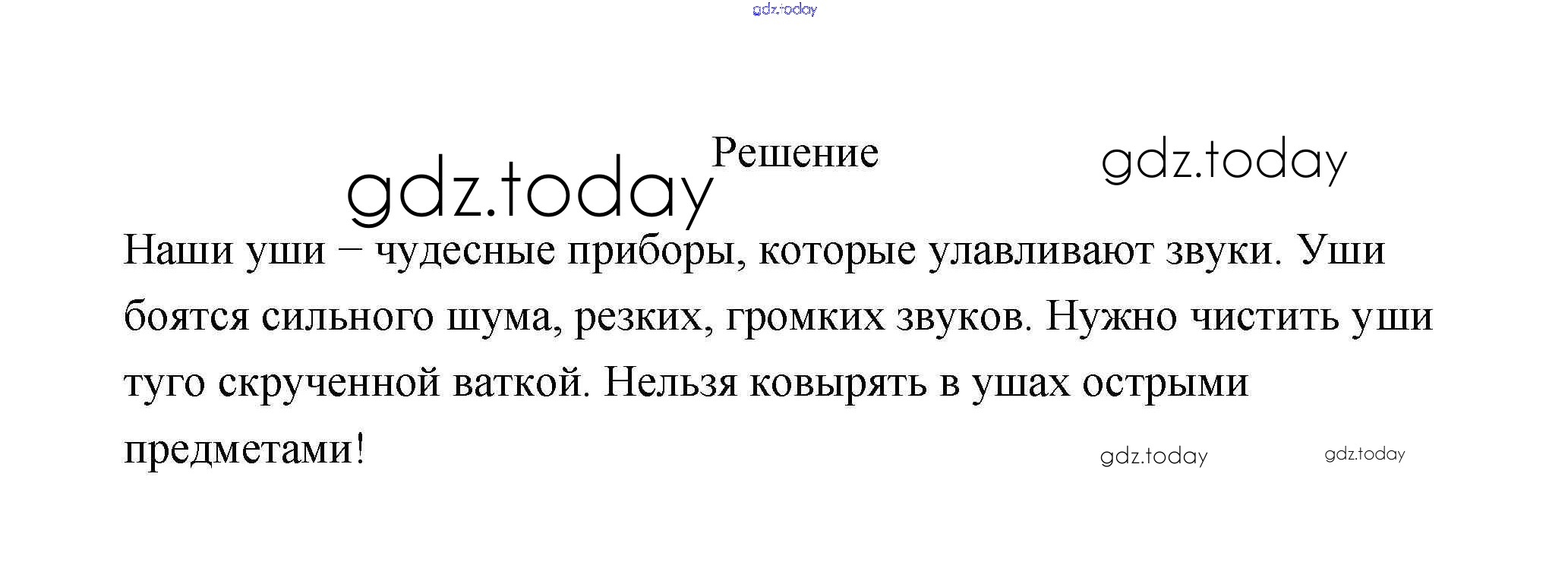 Решение

Наши уши – чудесные приборы, которые улавливают звуки. Уши боятся сильного шума, резких, громких звуков. Нужно чистить уши туго скрученной ваткой. Нельзя ковырять в ушах острыми предметами!

gdz.today